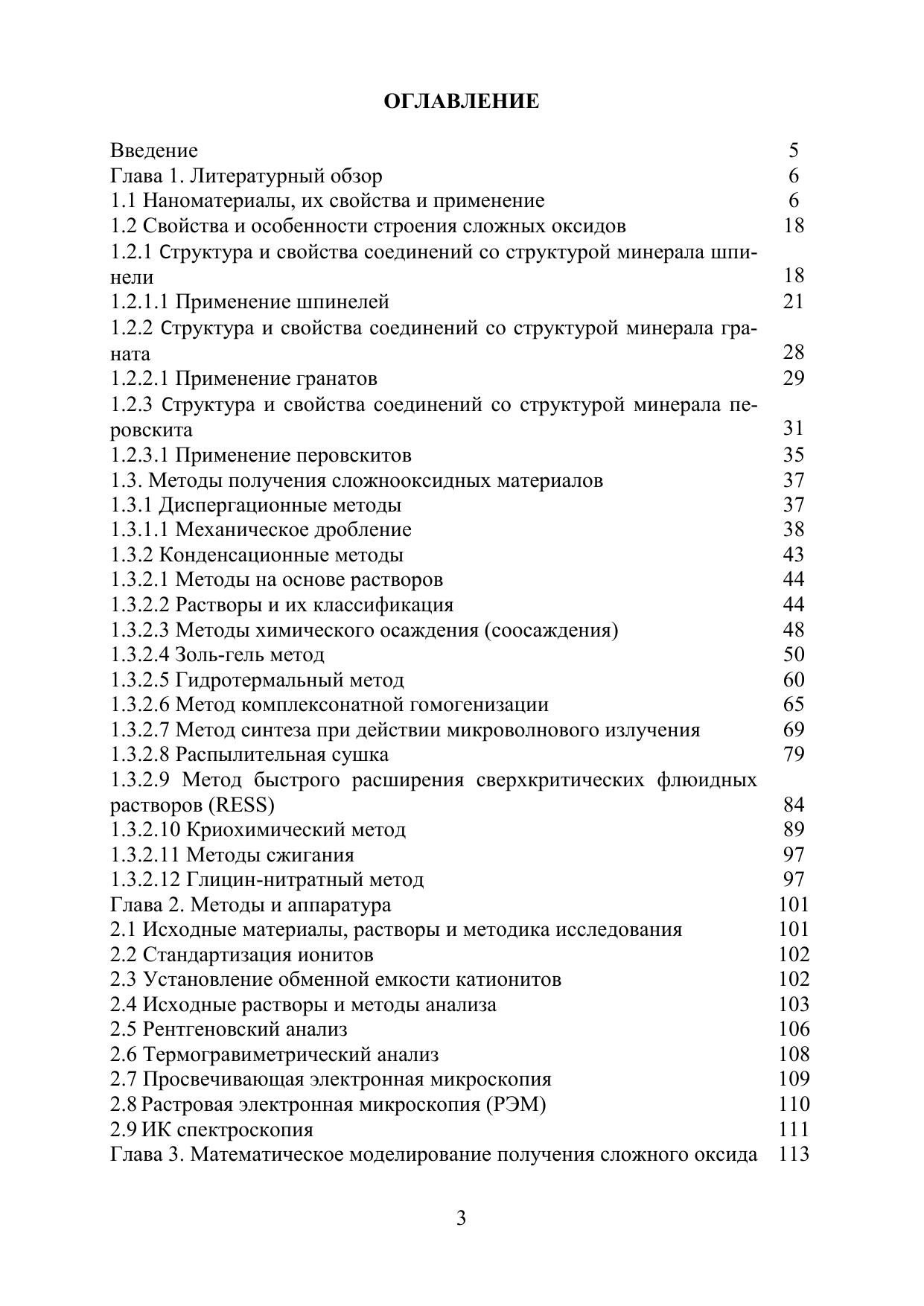 ОГЛАВЛЕНИЕ

| | |
|---|---|
| Введение | 5 |
| Глава 1. Литературный обзор | 6 |
| 1.1 Наноматериалы, их свойства и применение | 6 |
| 1.2 Свойства и особенности строения сложных оксидов | 18 |
| 1.2.1 Структура и свойства соединений со структурой минерала шпинели | 18 |
| 1.2.1.1 Применение шпинелей | 21 |
| 1.2.2 Структура и свойства соединений со структурой минерала граната | 28 |
| 1.2.2.1 Применение гранатов | 29 |
| 1.2.3 Структура и свойства соединений со структурой минерала перовскита | 31 |
| 1.2.3.1 Применение перовскитов | 35 |
| 1.3. Методы получения сложнооксидных материалов | 37 |
| 1.3.1 Диспергационные методы | 37 |
| 1.3.1.1 Механическое дробление | 38 |
| 1.3.2 Конденсационные методы | 43 |
| 1.3.2.1 Методы на основе растворов | 44 |
| 1.3.2.2 Растворы и их классификация | 44 |
| 1.3.2.3 Методы химического осаждения (соосаждения) | 48 |
| 1.3.2.4 Золь-гель метод | 50 |
| 1.3.2.5 Гидротермальный метод | 60 |
| 1.3.2.6 Метод комплексонатной гомогенизации | 65 |
| 1.3.2.7 Метод синтеза при действии микроволнового излучения | 69 |
| 1.3.2.8 Распылительная сушка | 79 |
| 1.3.2.9 Метод быстрого расширения сверхкритических флюидных растворов (RESS) | 84 |
| 1.3.2.10 Криохимический метод | 89 |
| 1.3.2.11 Методы сжигания | 97 |
| 1.3.2.12 Глицин-нитратный метод | 97 |
| Глава 2. Методы и аппаратура | 101 |
| 2.1 Исходные материалы, растворы и методика исследования | 101 |
| 2.2 Стандартизация ионитов | 102 |
| 2.3 Установление обменной емкости катионитов | 102 |
| 2.4 Исходные растворы и методы анализа | 103 |
| 2.5 Рентгеновский анализ | 106 |
| 2.6 Термогравиметрический анализ | 108 |
| 2.7 Просвечивающая электронная микроскопия | 109 |
| 2.8 Растровая электронная микроскопия (РЭМ) | 110 |
| 2.9 ИК спектроскопия | 111 |
| Глава 3. Математическое моделирование получения сложного оксида | 113 |

3